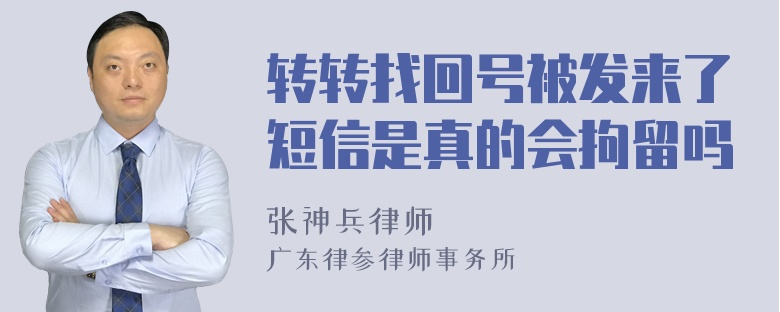 转转找回号被发来了短信是真的会拘留吗

张神兵律师
广东律参律师事务所